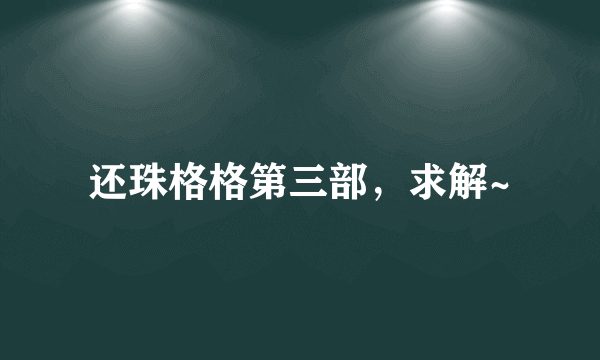 还珠格格第三部，求解~